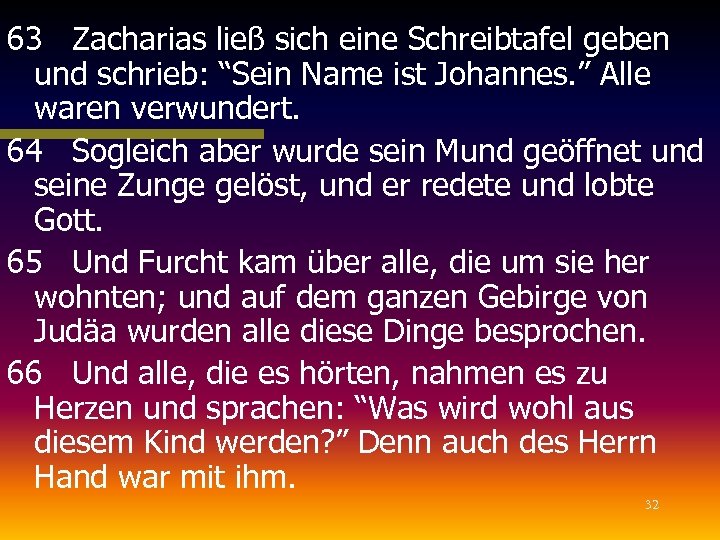 63 Zacharias ließ sich eine Schreibtafel geben und schrieb: “Sein Name ist Johannes.” Alle waren verwundert.

64 Sogleich aber wurde sein Mund geöffnet und seine Zunge gelöst, und er redete und lobte Gott.

65 Und Furcht kam über alle, die um sie her wohnten; und auf dem ganzen Gebirge von Judäa wurden alle diese Dinge besprochen.

66 Und alle, die es hörten, nahmen es zu Herzen und sprachen: “Was wird wohl aus diesem Kind werden?” Denn auch des Herrn Hand war mit ihm.

32